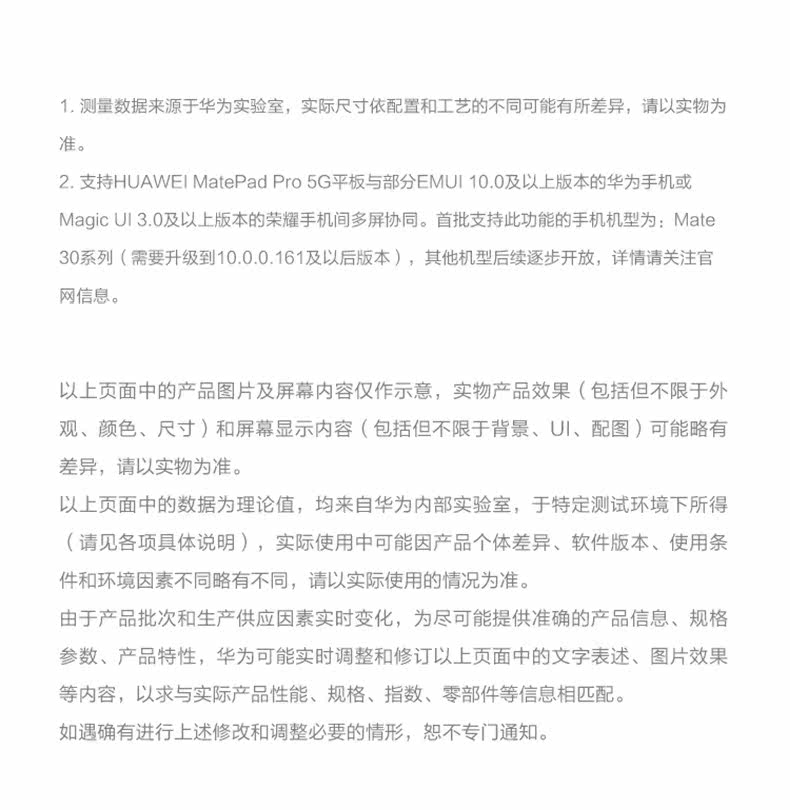 1. 测量数据来源于华为实验室，实际尺寸依配置和工艺的不同可能有所差异，请以实物为准。
2. 支持HUAWEI MatePad Pro 5G平板与部分EMUI 10.0及以上版本的华为手机或Magic UI 3.0及以上版本的荣耀手机间多屏协同。首批支持此功能的手机机型为：Mate 30系列（需要升级到10.0.0.161及以后版本），其他机型后续逐步开放，详情请关注官网信息。

以上页面中的产品图片及屏幕内容仅作示意，实物产品效果（包括但不限于外观、颜色、尺寸）和屏幕显示内容（包括但不限于背景、UI、配图）可能略有差异，请以实物为准。
以上页面中的数据为理论值，均来自华为内部实验室，于特定测试环境下所得（请见各项具体说明），实际使用中可能因产品个体差异、软件版本、使用条件和环境因素不同略有不同，请以实际使用的情况为准。
由于产品批次和生产供应因素实时变化，为尽可能提供准确的产品信息、规格参数、产品特性，华为可能实时调整和修订以上页面中的文字表述、图片效果等内容，以求与实际产品性能、规格、指数、零部件等信息相匹配。
如遇确有进行上述修改和调整必要的情形，恕不专门通知。